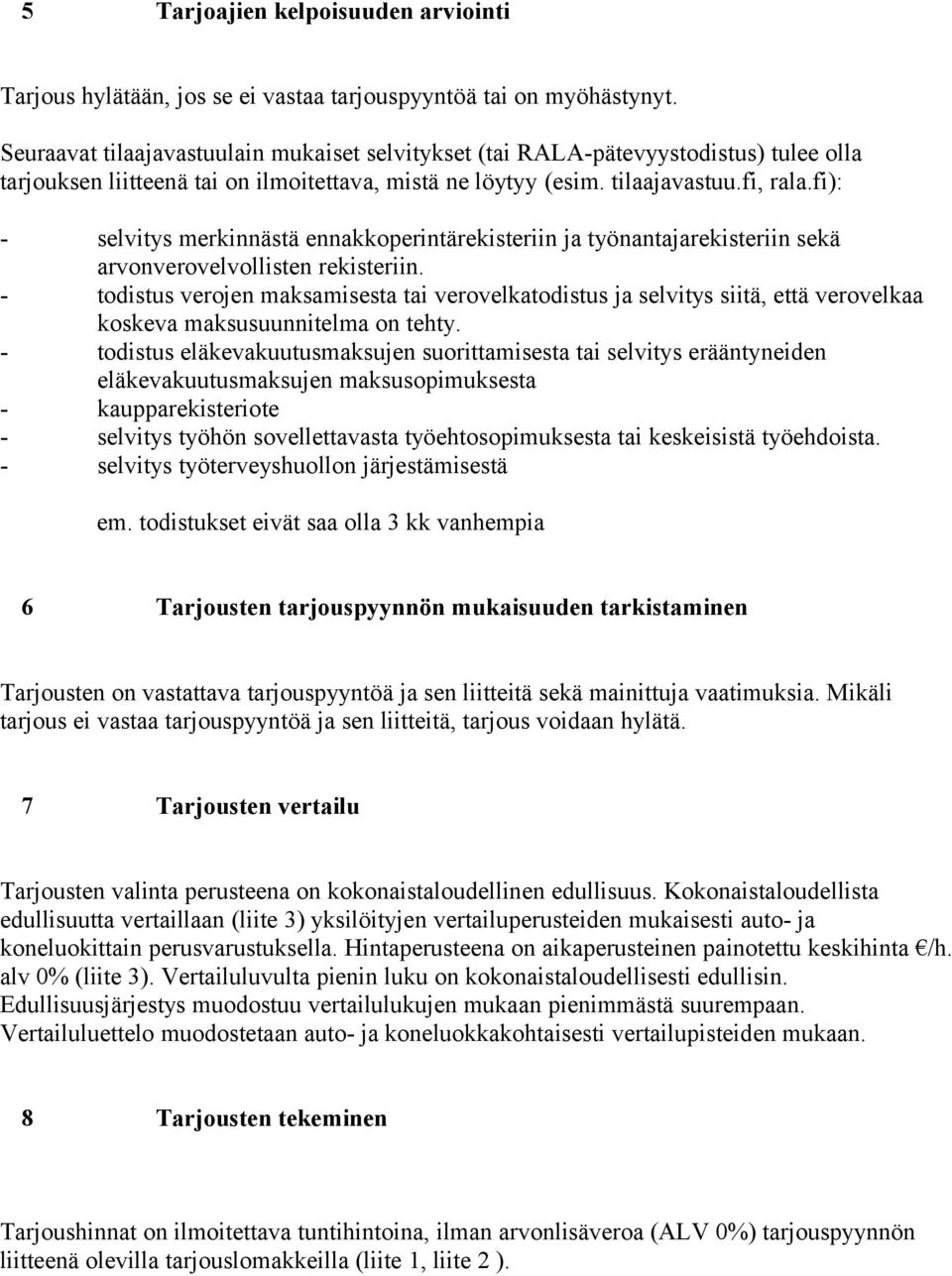 5 Tarjoajien kelpoisuuden arviointi

Tarjous hylätään, jos se ei vastaa tarjouspyyntöä tai on myöhästynyt.

Seuraavat tilaajavastuulain mukaiset selvitykset (tai RALA-pätevyystodistus) tulee olla tarjouksen liitteenä tai on ilmoitettava, mistä ne löytyy (esim. tilaajavastuu.fi, rala.fi):

- selvitys merkinnästä ennakkoperintärekisteriin ja työnantajarekisteriin sekä arvonverovelvollisten rekisteriin.
- todistus verojen maksamisesta tai verovelkatodistus ja selvitys siitä, että verovelkaa koskeva maksusuunnitelma on tehty.
- todistus eläkevakuutusmaksujen suorittamisesta tai selvitys erääntyneiden eläkevakuutusmaksujen maksusopimuksesta
- kaupparekisteriote
- selvitys työhön sovellettavasta työehtosopimuksesta tai keskeisistä työehdoista.
- selvitys työterveyshuollon järjestämisestä

em. todistukset eivät saa olla 3 kk vanhempia

6 Tarjousten tarjouspyynnön mukaisuuden tarkistaminen

Tarjousten on vastattava tarjouspyyntöä ja sen liitteitä sekä mainittuja vaatimuksia. Mikäli tarjous ei vastaa tarjouspyyntöä ja sen liitteitä, tarjous voidaan hylätä.

7 Tarjousten vertailu

Tarjousten valinta perusteena on kokonaistaloudellinen edullisuus. Kokonaistaloudellista edullisuutta vertaillaan (liite 3) yksilöityjen vertailuperusteiden mukaisesti auto- ja koneluokittain perusvarustuksella. Hintaperusteena on aikaperusteinen painotettu keskihinta €/h. alv 0% (liite 3). Vertailuluvulta pienin luku on kokonaistaloudellisesti edullisin. Edullisuusjärjestys muodostuu vertailulukujen mukaan pienimmästä suurempaan. Vertailuluettelo muodostetaan auto- ja koneluokkakohtaisesti vertailupisteiden mukaan.

8 Tarjousten tekeminen

Tarjoushinnat on ilmoitettava tuntihintoina, ilman arvonlisäveroa (ALV 0%) tarjouspyynnön liitteenä olevilla tarjouslomakkeilla (liite 1, liite 2 ).